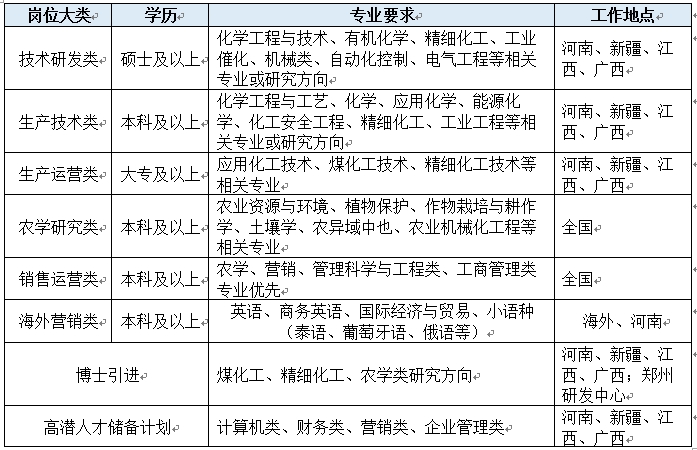 | 岗位大类 | 学历 | 专业要求 | 工作地点 |
|---|---|---|---|
| 技术研发类 | 硕士及以上 | 化学工程与技术、有机化学、精细化工、工业催化、机械类、自动化控制、电气工程等相关专业或研究方向 | 河南、新疆、江西、广西 |
| 生产技术类 | 本科及以上 | 化学工程与工艺、化学、应用化学、能源化学、化工安全工程、精细化工、工业工程等相关专业或研究方向 | 河南、新疆、江西、广西 |
| 生产运营类 | 大专及以上 | 应用化工技术、煤化工技术、精细化工技术等相关专业 | 河南、新疆、江西、广西 |
| 农学研究类 | 本科及以上 | 农业资源与环境、植物保护、作物栽培与耕作学、土壤学、农异域中也、农业机械化工程等相关专业 | 全国 |
| 销售运营类 | 本科及以上 | 农学、营销、管理科学与工程类、工商管理类专业优先 | 全国 |
| 海外营销类 | 本科及以上 | 英语、商务英语、国际经济与贸易、小语种（泰语、葡萄牙语、俄语等） | 海外、河南 |
| 博士引进 | | 煤化工、精细化工、农学类研究方向 | 河南、新疆、江西、广西；郑州研发中心 |
| 高潜人才储备计划 | | 计算机类、财务类、营销类、企业管理类 | 河南、新疆、江西、广西 |